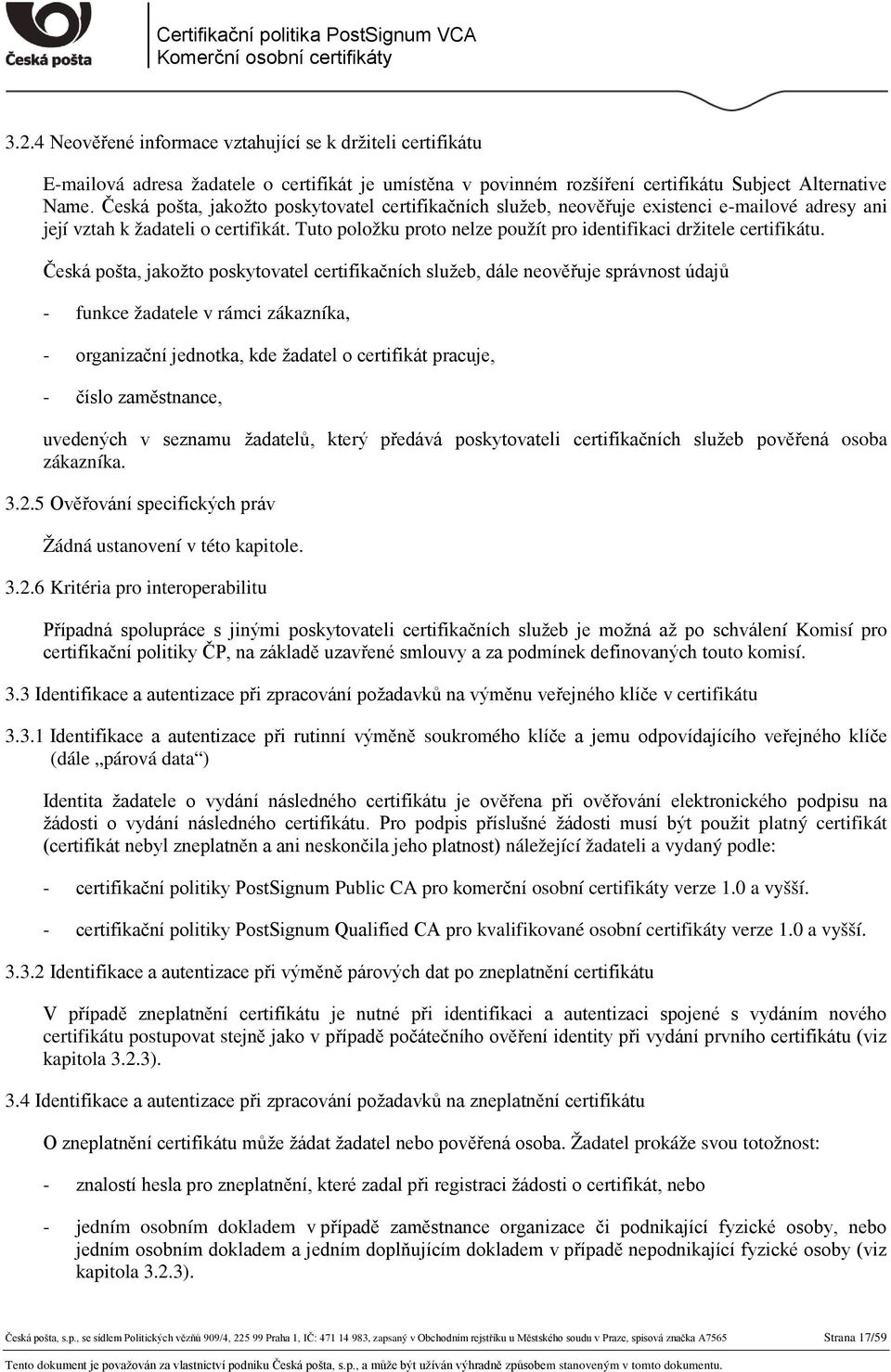 Česká pošta

Certifikační politika PostSignum VCA
Komerční osobní certifikáty

3.2.4 Neověřené informace vztahující se k držiteli certifikátu

E-mailová adresa žadatele o certifikát je umístěna v povinném rozšíření certifikátu Subject Alternative Name. Česká pošta, jakožto poskytovatel certifikačních služeb, neověřuje existenci e-mailové adresy ani její vztah k žadateli o certifikát. Tuto položku proto nelze použít pro identifikaci držitele certifikátu.

Česká pošta, jakožto poskytovatel certifikačních služeb, dále neověřuje správnost údajů

- funkce žadatele v rámci zákazníka,

- organizační jednotka, kde žadatel o certifikát pracuje,

- číslo zaměstnance,

uvedených v seznamu žadatelů, který předává poskytovateli certifikačních služeb pověřená osoba zákazníka.

3.2.5 Ověřování specifických práv

Žádná ustanovení v této kapitole.

3.2.6 Kritéria pro interoperabilitu

Případná spolupráce s jinými poskytovateli certifikačních služeb je možná až po schválení Komisí pro certifikační politiky ČP, na základě uzavřené smlouvy a za podmínek definovaných touto komisí.

3.3 Identifikace a autentizace při zpracování požadavků na výměnu veřejného klíče v certifikátu

3.3.1 Identifikace a autentizace při rutinní výměně soukromého klíče a jemu odpovídajícího veřejného klíče (dále „párová data“)

Identita žadatele o vydání následného certifikátu je ověřena při ověřování elektronického podpisu na žádosti o vydání následného certifikátu. Pro podpis příslušné žádosti musí být použit platný certifikát (certifikát nebyl zneplatněn a ani neskončila jeho platnost) náležející žadateli a vydaný podle:

- certifikační politiky PostSignum Public CA pro komerční osobní certifikáty verze 1.0 a vyšší.

- certifikační politiky PostSignum Qualified CA pro kvalifikované osobní certifikáty verze 1.0 a vyšší.

3.3.2 Identifikace a autentizace při výměně párových dat po zneplatnění certifikátu

V případě zneplatnění certifikátu je nutné při identifikaci a autentizaci spojené s vydáním nového certifikátu postupovat stejně jako v případě počátečního ověření identity při vydání prvního certifikátu (viz kapitola 3.2.3).

3.4 Identifikace a autentizace při zpracování požadavků na zneplatnění certifikátu

O zneplatnění certifikátu může žádat žadatel nebo pověřená osoba. Žadatel prokáže svou totožnost:

- znalostí hesla pro zneplatnění, které zadal při registraci žádosti o certifikát, nebo

- jedním osobním dokladem v případě zaměstnance organizace či podnikající fyzické osoby, nebo jedním osobním dokladem a jedním doplňujícím dokladem v případě nepodnikající fyzické osoby (viz kapitola 3.2.3).

Česká pošta, s.p., se sídlem Politických vězňů 909/4, 225 99 Praha 1, IČ: 471 14 983, zapsaný v Obchodním rejstříku u Městského soudu v Praze, spisová značka A7565 Strana 17/59

Tento dokument je považován za vlastnictví podniku Česká pošta, s.p., a může být užíván výhradně způsobem stanoveným v tomto dokumentu.